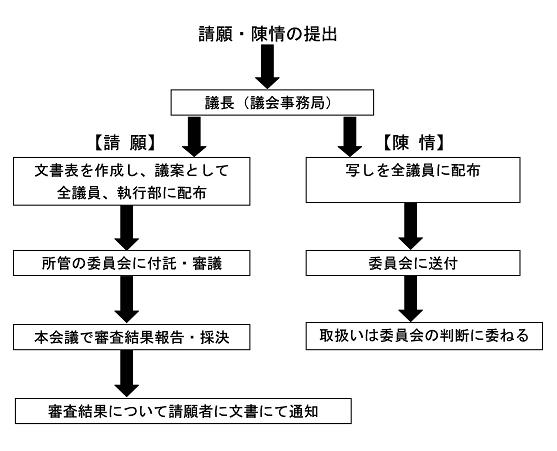 請願・陳情の提出

議長（議会事務局）

【請 願】

文書表を作成し、議案として全議員、執行部に配布

所管の委員会に付託・審議

本会議で審査結果報告・採決

審査結果について請願者に文書にて通知

【陳 情】

写しを全議員に配布

委員会に送付

取扱いは委員会の判断に委ねる